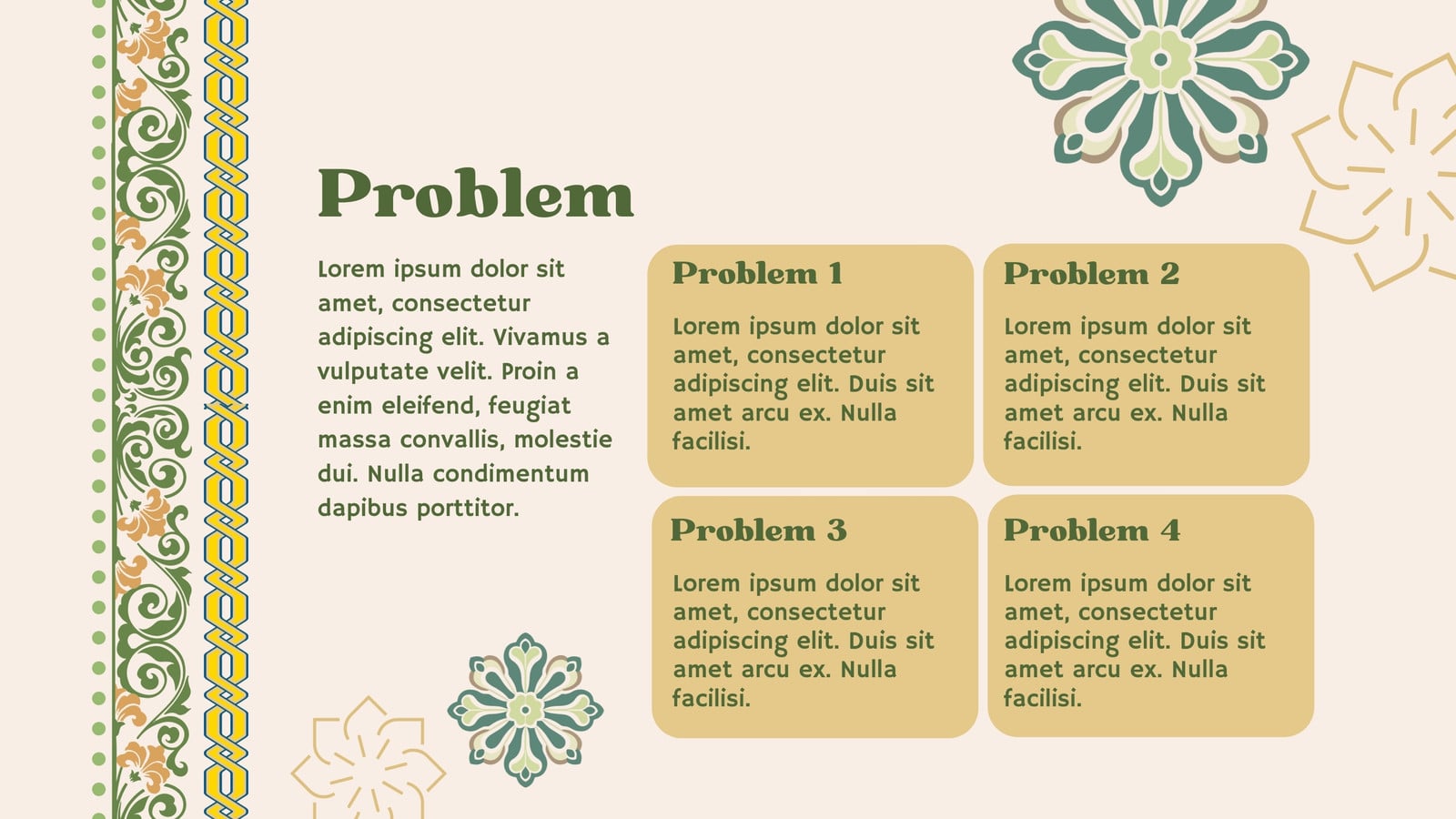 Problem

Lorem ipsum dolor sit amet, consectetur adipiscing elit. Vivamus a vulputate velit. Proin a enim eleifend, feugiat massa convallis, molestie dui. Nulla condimentum dapibus porttitor.

Problem 1

Lorem ipsum dolor sit amet, consectetur adipiscing elit. Duis sit amet arcu ex. Nulla facilisi.

Problem 2

Lorem ipsum dolor sit amet, consectetur adipiscing elit. Duis sit amet arcu ex. Nulla facilisi.

Problem 3

Lorem ipsum dolor sit amet, consectetur adipiscing elit. Duis sit amet arcu ex. Nulla facilisi.

Problem 4

Lorem ipsum dolor sit amet, consectetur adipiscing elit. Duis sit amet arcu ex. Nulla facilisi.